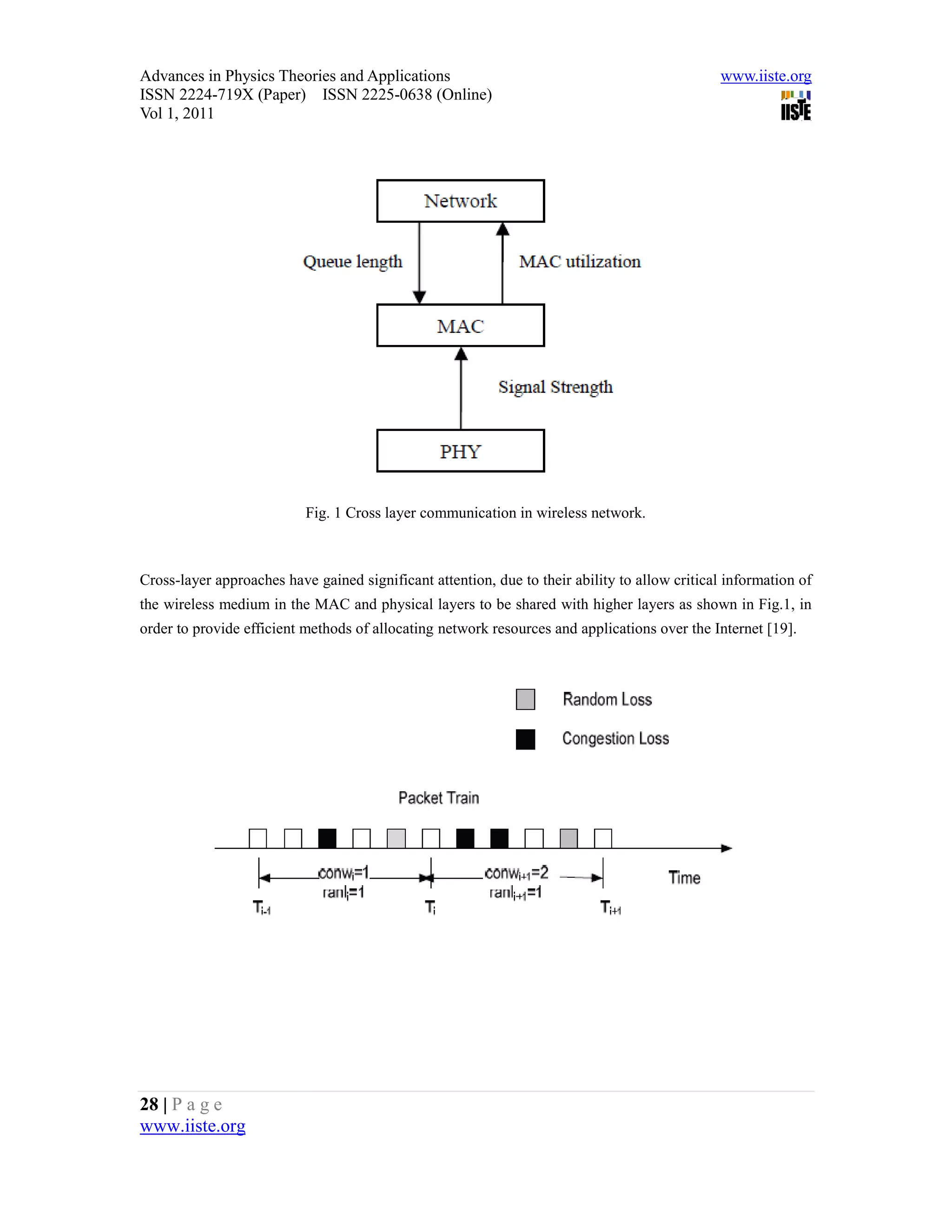 Advances in Physics Theories and Applications
ISSN 2224-719X (Paper) ISSN 2225-0638 (Online)
Vol 1, 2011

www.iiste.org

IISTE

Network

Queue length

MAC utilization

MAC

Signal Strength

PHY

Fig. 1 Cross layer communication in wireless network.

Cross-layer approaches have gained significant attention, due to their ability to allow critical information of the wireless medium in the MAC and physical layers to be shared with higher layers as shown in Fig.1, in order to provide efficient methods of allocating network resources and applications over the Internet [19].

Random Loss

Congestion Loss

Packet Train

$conw_i=1$
$ranl_i=1$

$conw_{i+1}=2$
$ranl_{i+1}=1$

Time

$T_{i-1}$

$T_i$

$T_{i+1}$

28 | P a g e
www.iiste.org